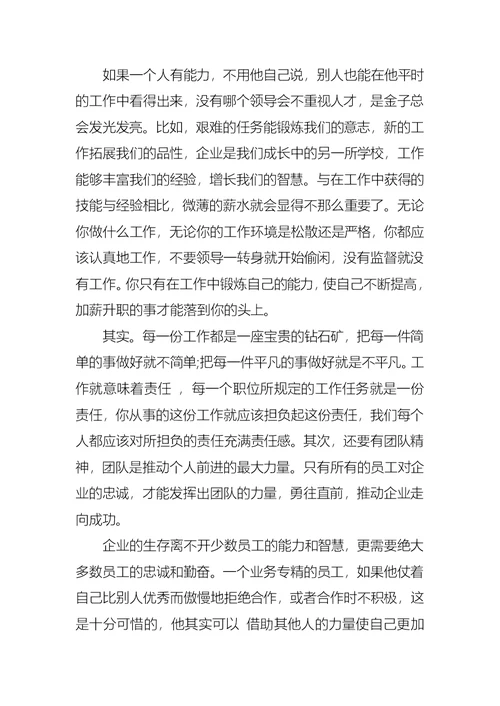 如果一个人有能力，不用他自己说，别人也能在他平时的工作中看得出来，没有哪个领导会不重视人才，是金子总会发光发亮。比如，艰难的任务能锻炼我们的意志，新的工作拓展我们的品性，企业是我们成长中的另一所学校，工作能够丰富我们的经验，增长我们的智慧。与在工作中获得的技能与经验相比，微薄的薪水就会显得不那么重要了。无论你做什么工作，无论你的工作环境是松散还是严格，你都应该认真地工作，不要领导一转身就开始偷闲，没有监督就没有工作。你只有在工作中锻炼自己的能力，使自己不断提高，加薪升职的事才能落到你的头上。

其实。每一份工作都是一座宝贵的钻石矿，把每一件简单的事做好就不简单;把每一件平凡的事做好就是不平凡。工作就意味着责任 ，每一个职位所规定的工作任务就是一份责任，你从事的这份工作就应该担负起这份责任，我们每个人都应该对所担负的责任充满责任感。其次，还要有团队精神，团队是推动个人前进的最大力量。只有所有的员工对企业的忠诚，才能发挥出团队的力量，勇往直前，推动企业走向成功。

企业的生存离不开少数员工的能力和智慧，更需要绝大多数员工的忠诚和勤奋。一个业务专精的员工，如果他仗着自己比别人优秀而傲慢地拒绝合作，或者合作时不积极，这是十分可惜的，他其实可以 借助其他人的力量使自己更加